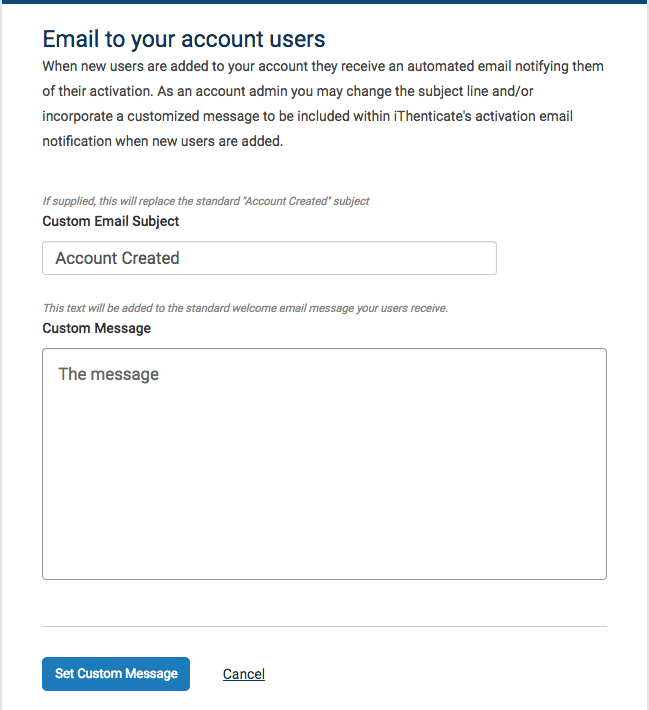 Email to your account users

When new users are added to your account they receive an automated email notifying them of their activation. As an account admin you may change the subject line and/or incorporate a customized message to be included within iThenticate's activation email notification when new users are added.

If supplied, this will replace the standard "Account Created" subject

Custom Email Subject

Account Created

This text will be added to the standard welcome email message your users receive.

Custom Message

The message

Set Custom Message

Cancel